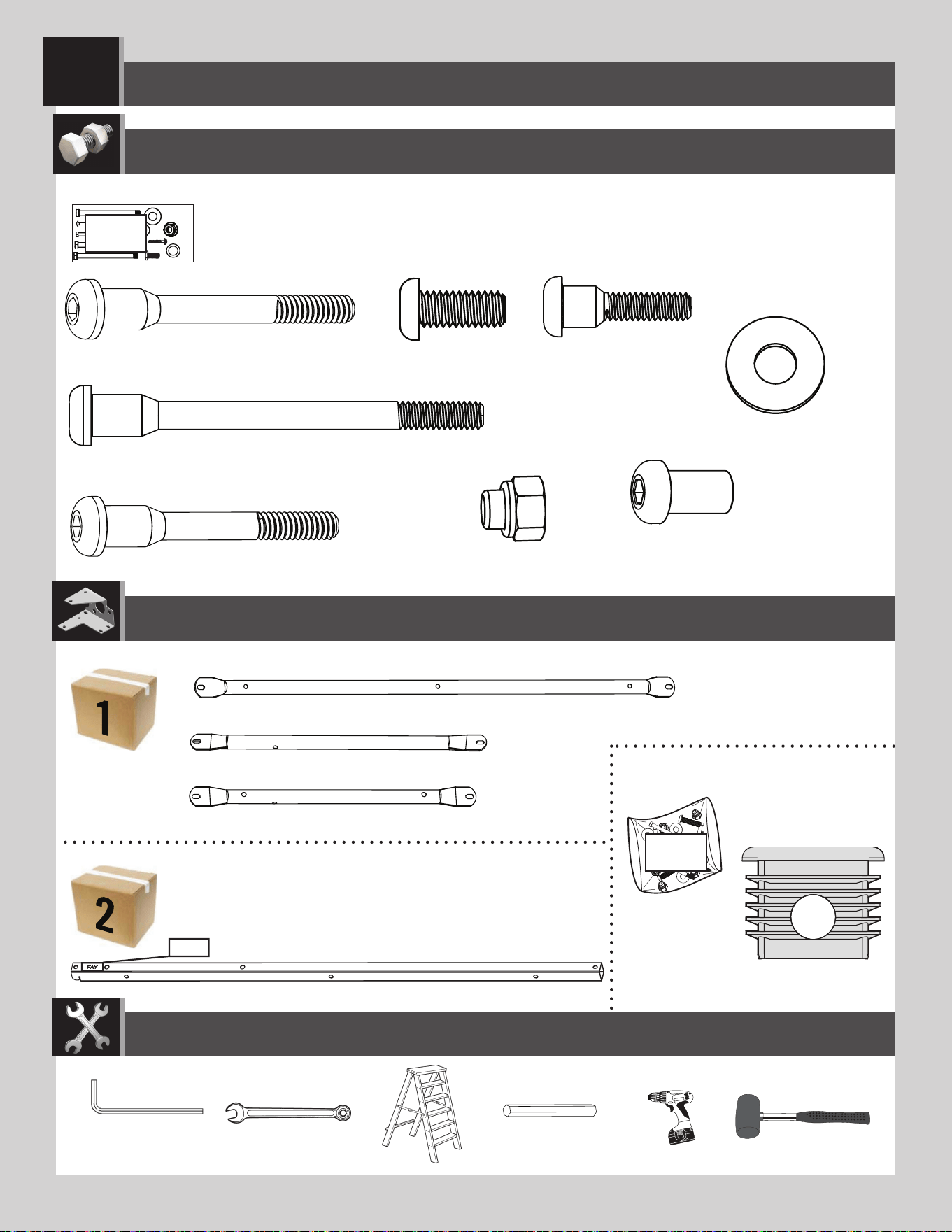 1

2

FAY